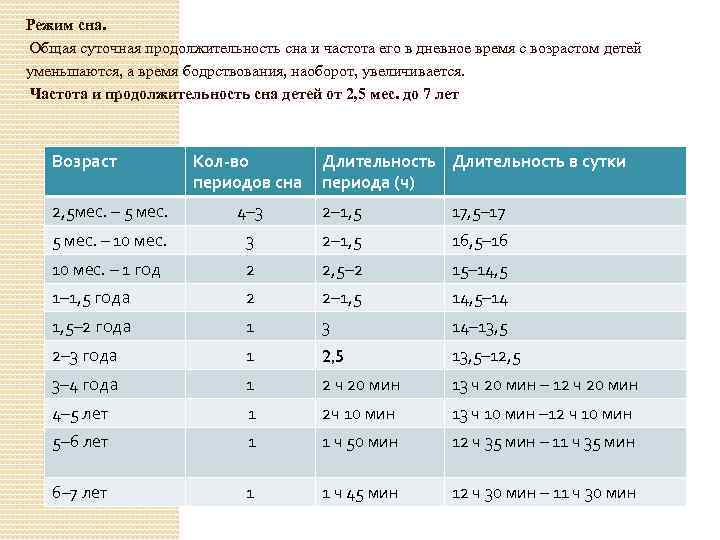 Режим сна.

Общая суточная продолжительность сна и частота его в дневное время с возрастом детей уменьшаются, а время бодрствования, наоборот, увеличивается.

Частота и продолжительность сна детей от 2,5 мес. до 7 лет

| Возраст | Кол-во периодов сна | Длительность периода (ч) | Длительность в сутки |
|---|---|---|---|
| 2,5мес. – 5 мес. | 4–3 | 2–1,5 | 17,5–17 |
| 5 мес. – 10 мес. | 3 | 2–1,5 | 16,5–16 |
| 10 мес. – 1 год | 2 | 2,5–2 | 15–14,5 |
| 1–1,5 года | 2 | 2–1,5 | 14,5–14 |
| 1,5–2 года | 1 | 3 | 14–13,5 |
| 2–3 года | 1 | 2,5 | 13,5–12,5 |
| 3–4 года | 1 | 2 ч 20 мин | 13 ч 20 мин – 12 ч 20 мин |
| 4–5 лет | 1 | 2ч 10 мин | 13 ч 10 мин –12 ч 10 мин |
| 5–6 лет | 1 | 1 ч 50 мин | 12 ч 35 мин – 11 ч 35 мин |
| 6–7 лет | 1 | 1 ч 45 мин | 12 ч 30 мин – 11 ч 30 мин |